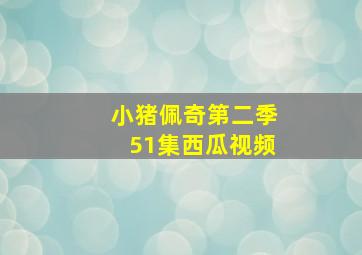 小猪佩奇第二季
51集西瓜视频